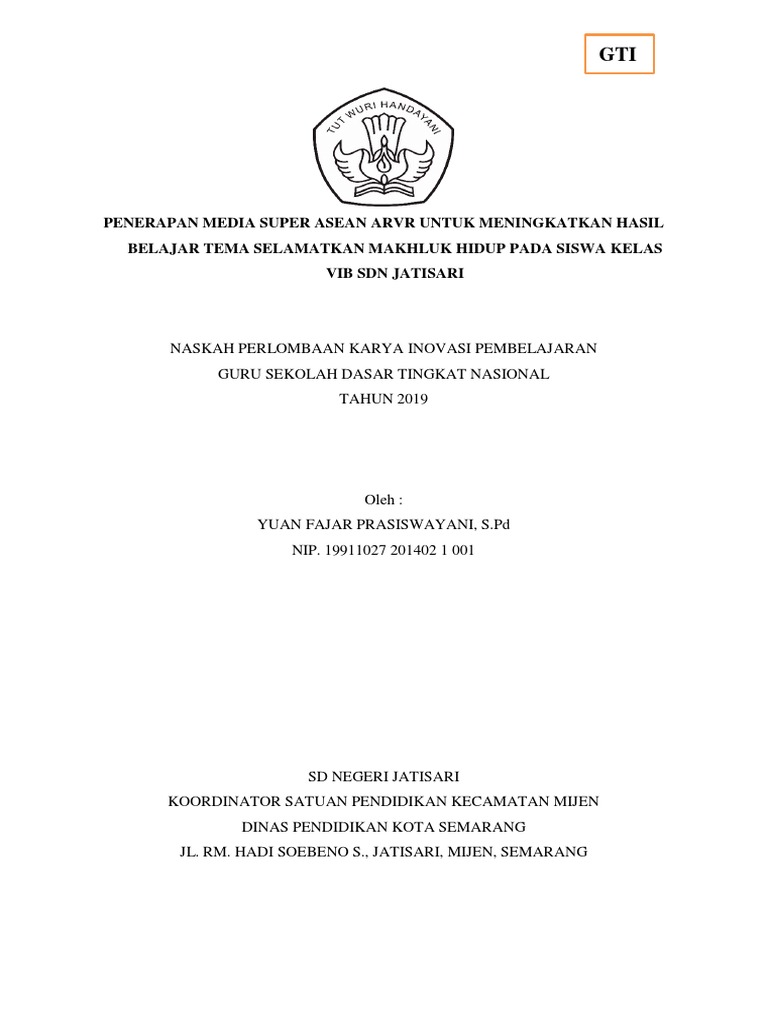 GTI

TUT WURI HANDAYANI

PENERAPAN MEDIA SUPER ASEAN ARVR UNTUK MENINGKATKAN HASIL BELAJAR TEMA SELAMATKAN MAKHLUK HIDUP PADA SISWA KELAS VIB SDN JATISARI

NASKAH PERLOMBAAN KARYA INOVASI PEMBELAJARAN
GURU SEKOLAH DASAR TINGKAT NASIONAL
TAHUN 2019

Oleh :
YUAN FAJAR PRASISWAYANI, S.Pd
NIP. 19911027 201402 1 001

SD NEGERI JATISARI
KOORDINATOR SATUAN PENDIDIKAN KECAMATAN MIJEN
DINAS PENDIDIKAN KOTA SEMARANG
JL. RM. HADI SOEBENO S., JATISARI, MIJEN, SEMARANG